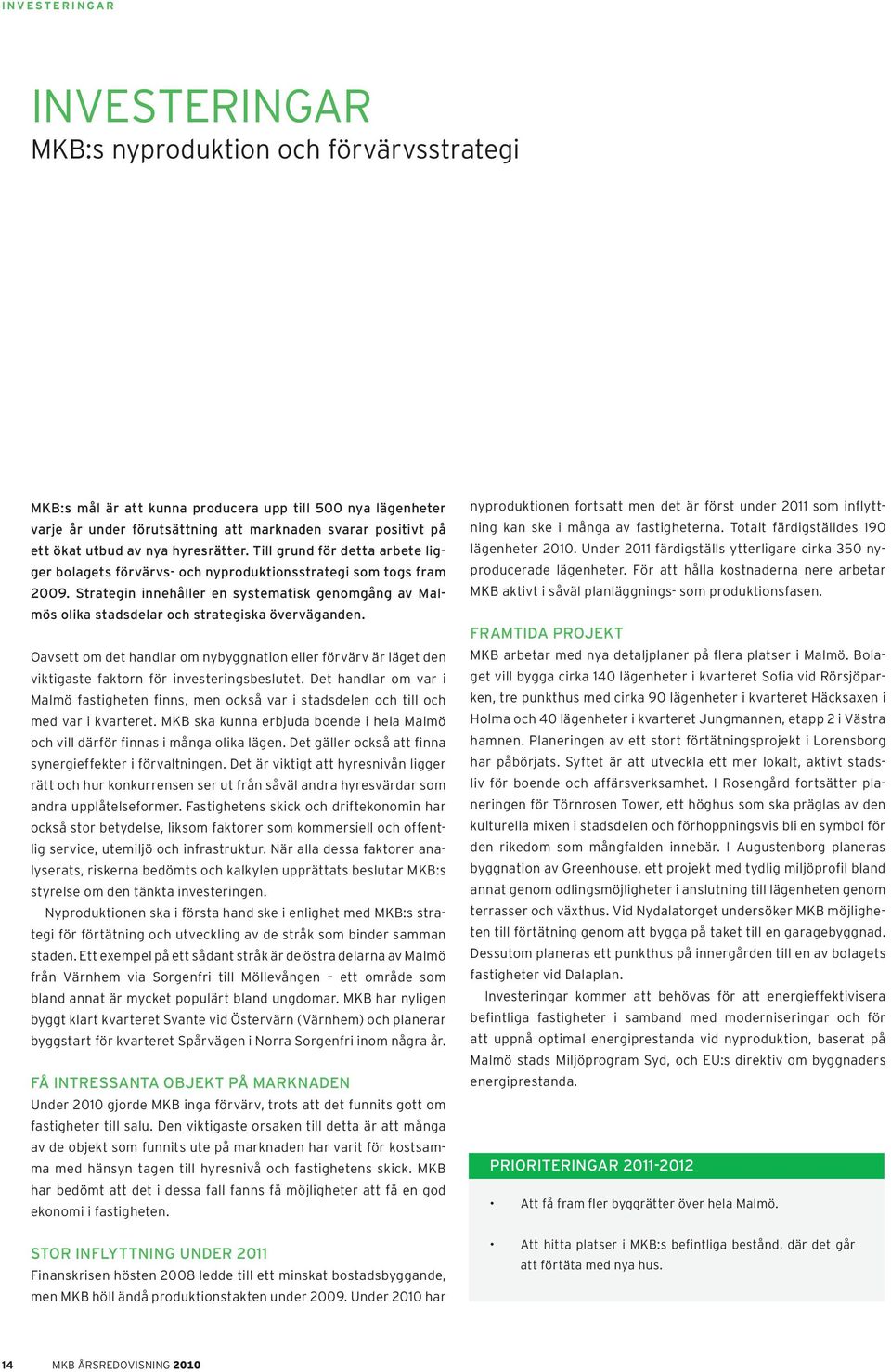 INVESTERINGAR

INVESTERINGAR

MKB:s nyproduktion och förvärvsstrategi

MKB:s mål är att kunna producera upp till 500 nya lägenheter varje år under förutsättning att marknaden svarar positivt på ett ökat utbud av nya hyresrätter. Till grund för detta arbete ligger bolagets förvärvs- och nyproduktionsstrategi som togs fram 2009. Strategin innehåller en systematisk genomgång av Malmös olika stadsdelar och strategiska överväganden.

Oavsett om det handlar om nybyggnation eller förvärv är läget den viktigaste faktorn för investeringsbeslutet. Det handlar om var i Malmö fastigheten finns, men också var i stadsdelen och till och med var i kvarteret. MKB ska kunna erbjuda boende i hela Malmö och vill därför finnas i många olika lägen. Det gäller också att finna synergieffekter i förvaltningen. Det är viktigt att hyresnivån ligger rätt och hur konkurrensen ser ut från såväl andra hyresvärdar som andra upplåtelseformer. Fastighetens skick och driftekonomin har också stor betydelse, liksom faktorer som kommersiell och offentlig service, utemiljö och infrastruktur. När alla dessa faktorer analyserats, riskerna bedömts och kalkylen upprättats beslutar MKB:s styrelse om den tänkta investeringen.

Nyproduktionen ska i första hand ske i enlighet med MKB:s strategi för förtätning och utveckling av de stråk som binder samman staden. Ett exempel på ett sådant stråk är de östra delarna av Malmö från Värnhem via Sorgenfri till Möllevången – ett område som bland annat är mycket populärt bland ungdomar. MKB har nyligen byggt klart kvarteret Svante vid Östervärn (Värnhem) och planerar byggstart för kvarteret Spårvägen i Norra Sorgenfri inom några år.

FÅ INTRESSANTA OBJEKT PÅ MARKNADEN

Under 2010 gjorde MKB inga förvärv, trots att det funnits gott om fastigheter till salu. Den viktigaste orsaken till detta är att många av de objekt som funnits ute på marknaden har varit för kostsamma med hänsyn tagen till hyresnivå och fastighetens skick. MKB har bedömt att det i dessa fall fanns få möjligheter att få en god ekonomi i fastigheten.

STOR INFLYTTNING UNDER 2011

Finanskrisen hösten 2008 ledde till ett minskat bostadsbyggande, men MKB höll ändå produktionstakten under 2009. Under 2010 har nyproduktionen fortsatt men det är först under 2011 som inflyttning kan ske i många av fastigheterna. Totalt färdigställdes 190 lägenheter 2010. Under 2011 färdigställs ytterligare cirka 350 nyproducerade lägenheter. För att hålla kostnaderna nere arbetar MKB aktivt i såväl planläggnings- som produktionsfasen.

FRAMTIDA PROJEKT

MKB arbetar med nya detaljplaner på flera platser i Malmö. Bolaget vill bygga cirka 140 lägenheter i kvarteret Sofia vid Rörsjöparken, tre punkthus med cirka 90 lägenheter i kvarteret Häcksaxen i Holma och 40 lägenheter i kvarteret Jungmannen, etapp 2 i Västra hamnen. Planeringen av ett stort förtätningsprojekt i Lorensborg har påbörjats. Syftet är att utveckla ett mer lokalt, aktivt stadsliv för boende och affärsverksamhet. I Rosengård fortsätter planeringen för Törnrosen Tower, ett höghus som ska präglas av den kulturella mixen i stadsdelen och förhoppningsvis bli en symbol för den rikedom som mångfalden innebär. I Augustenborg planeras byggnation av Greenhouse, ett projekt med tydlig miljöprofil bland annat genom odlingsmöjligheter i anslutning till lägenheten genom terrasser och växthus. Vid Nydalatorget undersöker MKB möjligheten till förtätning genom att bygga på taket till en garagebyggnad. Dessutom planeras ett punkthus på innergården till en av bolagets fastigheter vid Dalaplan.

Investeringar kommer att behövas för att energieffektivisera befintliga fastigheter i samband med moderniseringar och för att uppnå optimal energiprestanda vid nyproduktion, baserat på Malmö stads Miljöprogram Syd, och EU:s direktiv om byggnaders energiprestanda.

PRIORITERINGAR 2011-2012

• Att få fram fler byggrätter över hela Malmö.

• Att hitta platser i MKB:s befintliga bestånd, där det går att förtäta med nya hus.

14 MKB ÅRSREDOVISNING 2010